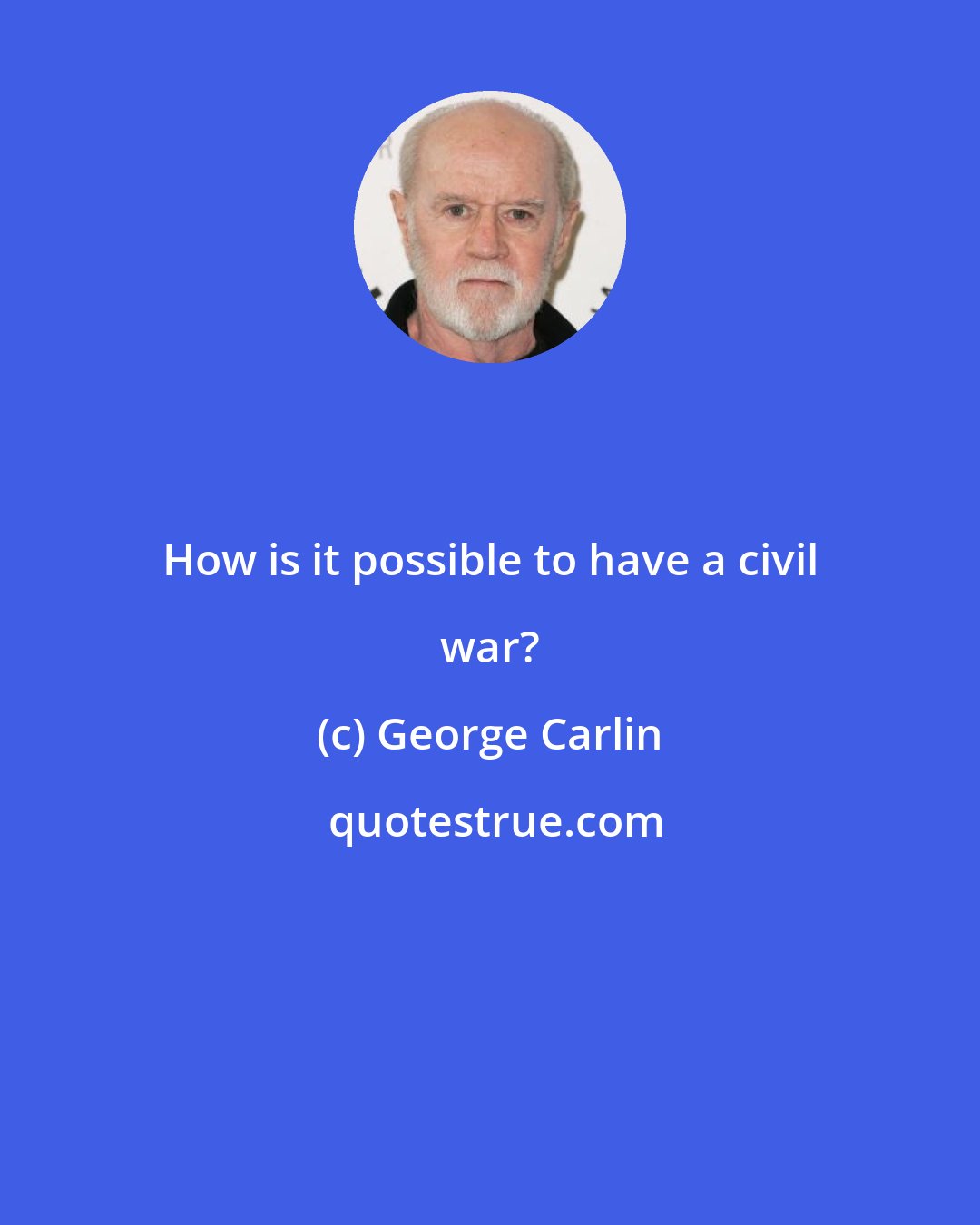 How is it possible to have a civil war?

(c) George Carlin

quotestrue.com